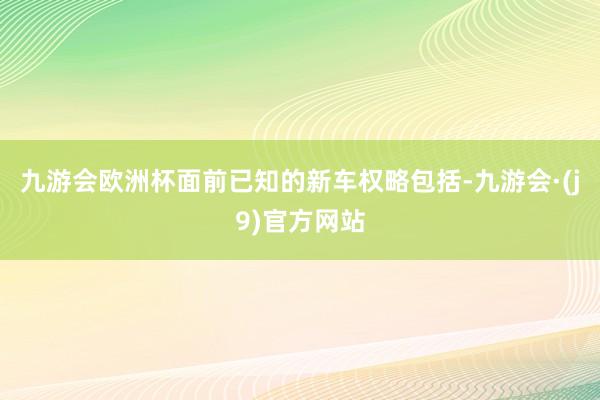 九游会欧洲杯面前已知的新车权略包括-九游会·(j9)官方网站